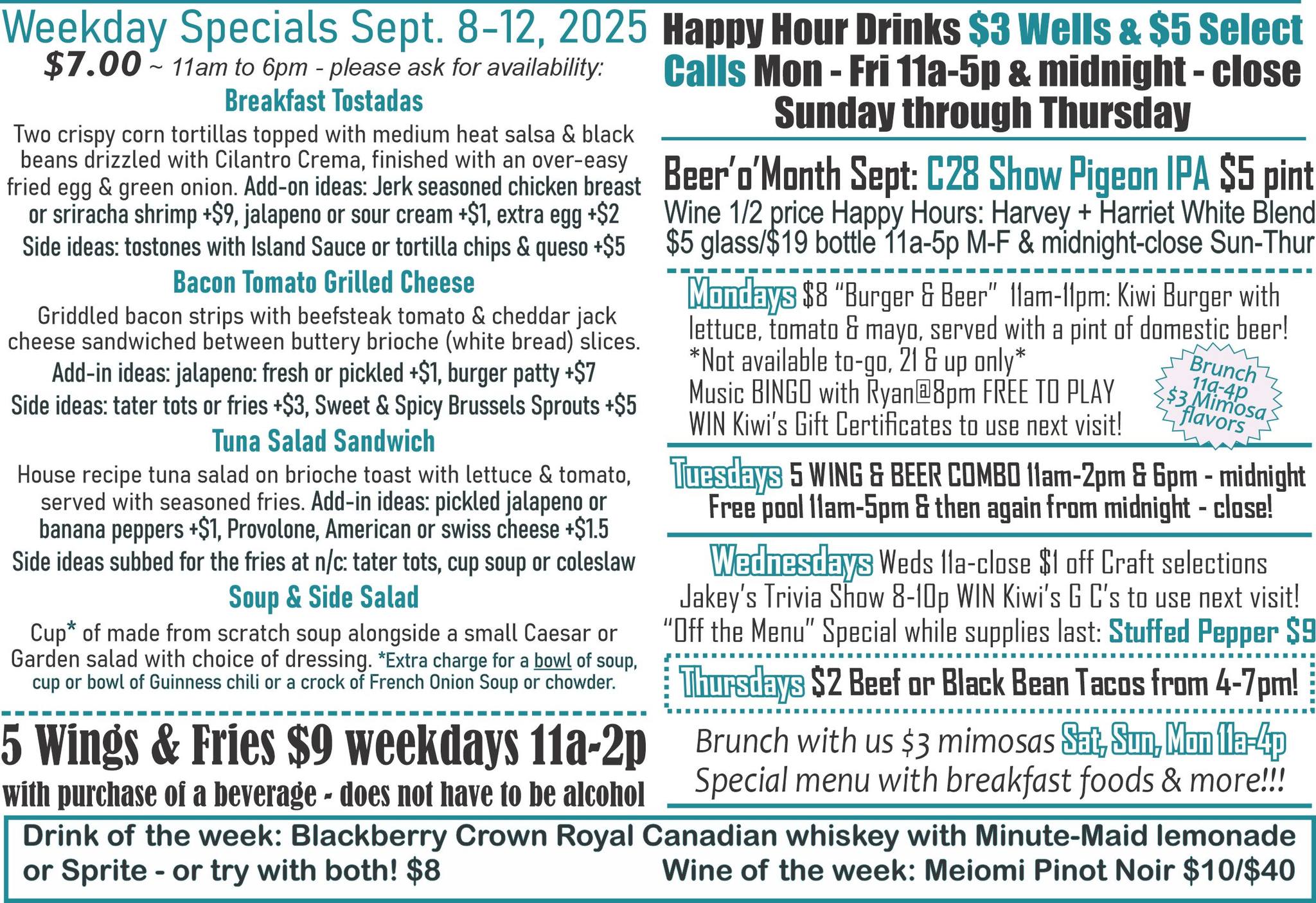 Weekday Specials Sept. 8-12, 2025
$7.00 ~ 11am to 6pm - please ask for availability:

Breakfast Tostadas
Two crispy corn tortillas topped with medium heat salsa & black beans drizzled with Cilantro Crema, finished with an over-easy fried egg & green onion. Add-on ideas: Jerk seasoned chicken breast or sriracha shrimp +$9, jalapeno or sour cream +$1, extra egg +$2
Side ideas: tostones with Island Sauce or tortilla chips & queso +$5

Bacon Tomato Grilled Cheese
Griddled bacon strips with beefsteak tomato & cheddar jack cheese sandwiched between buttery brioche (white bread) slices.
Add-in ideas: jalapeno: fresh or pickled +$1, burger patty +$7
Side ideas: tater tots or fries +$3, Sweet & Spicy Brussels Sprouts +$5

Tuna Salad Sandwich
House recipe tuna salad on brioche toast with lettuce & tomato, served with seasoned fries. Add-in ideas: pickled jalapeno or banana peppers +$1, Provolone, American or swiss cheese +$1.5
Side ideas subbed for the fries at n/c: tater tots, cup soup or coleslaw

Soup & Side Salad
Cup* of made from scratch soup alongside a small Caesar or Garden salad with choice of dressing. *Extra charge for a bowl of soup, cup or bowl of Guinness chili or a crock of French Onion Soup or chowder.

5 Wings & Fries $9 weekdays 11a-2p
with purchase of a beverage - does not have to be alcohol

Happy Hour Drinks $3 Wells & $5 Select Calls Mon - Fri 11a-5p & midnight - close Sunday through Thursday

Beer'o'Month Sept: C28 Show Pigeon IPA $5 pint
Wine 1/2 price Happy Hours: Harvey + Harriet White Blend $5 glass/$19 bottle 11a-5p M-F & midnight-close Sun-Thur

Mondays $8 "Burger & Beer" 11am-11pm: Kiwi Burger with lettuce, tomato & mayo, served with a pint of domestic beer!
*Not available to-go, 21 & up only*
Music BINGO with Ryan@8pm FREE TO PLAY
WIN Kiwi's Gift Certificates to use next visit!

Brunch 11a-4p $3 Mimosa flavors

Tuesdays 5 WING & BEER COMBO 11am-2pm & 6pm - midnight
Free pool 11am-5pm & then again from midnight - close!

Wednesdays Weds 11a-close $1 off Craft selections
Jakey's Trivia Show 8-10p WIN Kiwi's G C's to use next visit!
"Off the Menu" Special while supplies last: Stuffed Pepper $9

Thursdays $2 Beef or Black Bean Tacos from 4-7pm!

Brunch with us $3 mimosas Sat, Sun, Mon 11a-4p
Special menu with breakfast foods & more!!!

Drink of the week: Blackberry Crown Royal Canadian whiskey with Minute-Maid lemonade or Sprite - or try with both! $8
Wine of the week: Meiomi Pinot Noir $10/$40